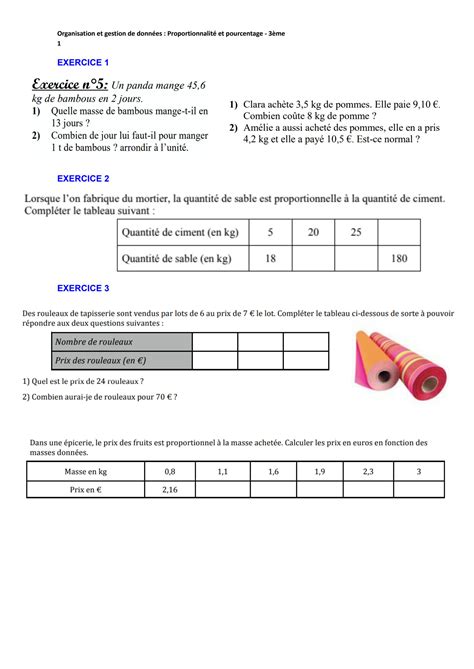 Organisation et gestion de données : Proportionnalité et pourcentage - 3ème
1

EXERCICE 1

Exercice n°5: Un panda mange 45,6 kg de bambous en 2 jours.
1) Quelle masse de bambous mange-t-il en 13 jours ?
2) Combien de jour lui faut-il pour manger 1 t de bambous ? arrondir à l'unité.

1) Clara achète 3,5 kg de pommes. Elle paie 9,10 €. Combien coûte 8 kg de pomme ?
2) Amélie a aussi acheté des pommes, elle en a pris 4,2 kg et elle a payé 10,5 €. Est-ce normal ?

EXERCICE 2

Lorsque l'on fabrique du mortier, la quantité de sable est proportionnelle à la quantité de ciment. Compléter le tableau suivant :

| Quantité de ciment (en kg) | 5 | 20 | 25 | |
|---|---|---|---|---|
| Quantité de sable (en kg) | 18 | | | 180 |

EXERCICE 3

Des rouleaux de tapisserie sont vendus par lots de 6 au prix de 7 € le lot. Compléter le tableau ci-dessous de sorte à pouvoir répondre aux deux questions suivantes :

| Nombre de rouleaux | | | |
|---|---|---|---|
| Prix des rouleaux (en €) | | | |

1) Quel est le prix de 24 rouleaux ?
2) Combien aurai-je de rouleaux pour 70 € ?

Dans une épicerie, le prix des fruits est proportionnel à la masse achetée. Calculer les prix en euros en fonction des masses données.

| Masse en kg | 0,8 | 1,1 | 1,6 | 1,9 | 2,3 | 3 |
|---|---|---|---|---|---|---|
| Prix en € | 2,16 | | | | | |